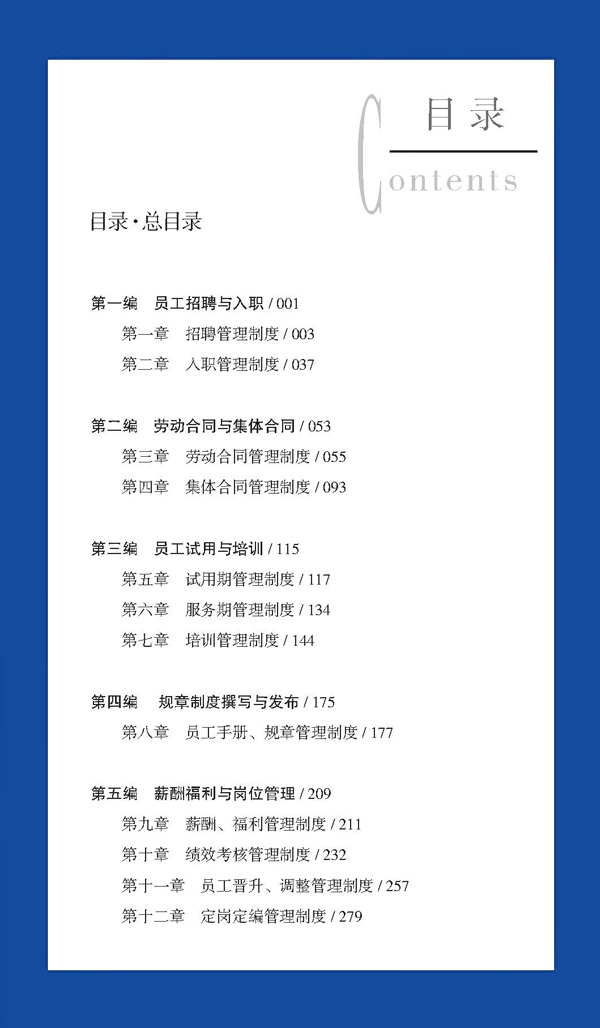 目录

Contents

目录·总目录

第一编　员工招聘与入职 / 001
第一章　招聘管理制度 / 003
第二章　入职管理制度 / 037

第二编　劳动合同与集体合同 / 053
第三章　劳动合同管理制度 / 055
第四章　集体合同管理制度 / 093

第三编　员工试用与培训 / 115
第五章　试用期管理制度 / 117
第六章　服务期管理制度 / 134
第七章　培训管理制度 / 144

第四编　规章制度撰写与发布 / 175
第八章　员工手册、规章管理制度 / 177

第五编　薪酬福利与岗位管理 / 209
第九章　薪酬、福利管理制度 / 211
第十章　绩效考核管理制度 / 232
第十一章　员工晋升、调整管理制度 / 257
第十二章　定岗定编管理制度 / 279